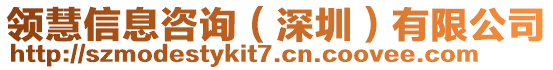 领慧信息咨询（深圳）有限公司
http://szmodestykit7.cn.coovee.com